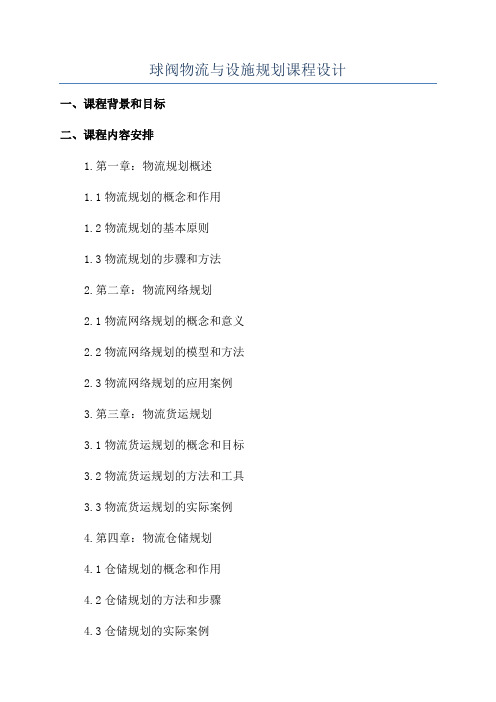 球阀物流与设施规划课程设计

一、课程背景和目标

二、课程内容安排

1.第一章：物流规划概述

1.1 物流规划的概念和作用

1.2 物流规划的基本原则

1.3 物流规划的步骤和方法

2.第二章：物流网络规划

2.1 物流网络规划的概念和意义

2.2 物流网络规划的模型和方法

2.3 物流网络规划的应用案例

3.第三章：物流货运规划

3.1 物流货运规划的概念和目标

3.2 物流货运规划的方法和工具

3.3 物流货运规划的实际案例

4.第四章：物流仓储规划

4.1 仓储规划的概念和作用

4.2 仓储规划的方法和步骤

4.3 仓储规划的实际案例